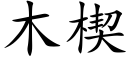 木楔